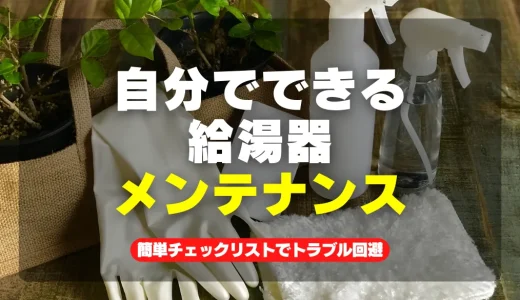 自分でできる
給湯器
メンテナンス

簡単チェックリストでトラブル回避